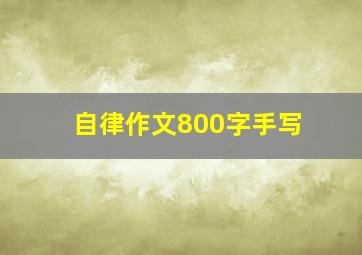 自律作文800字手写